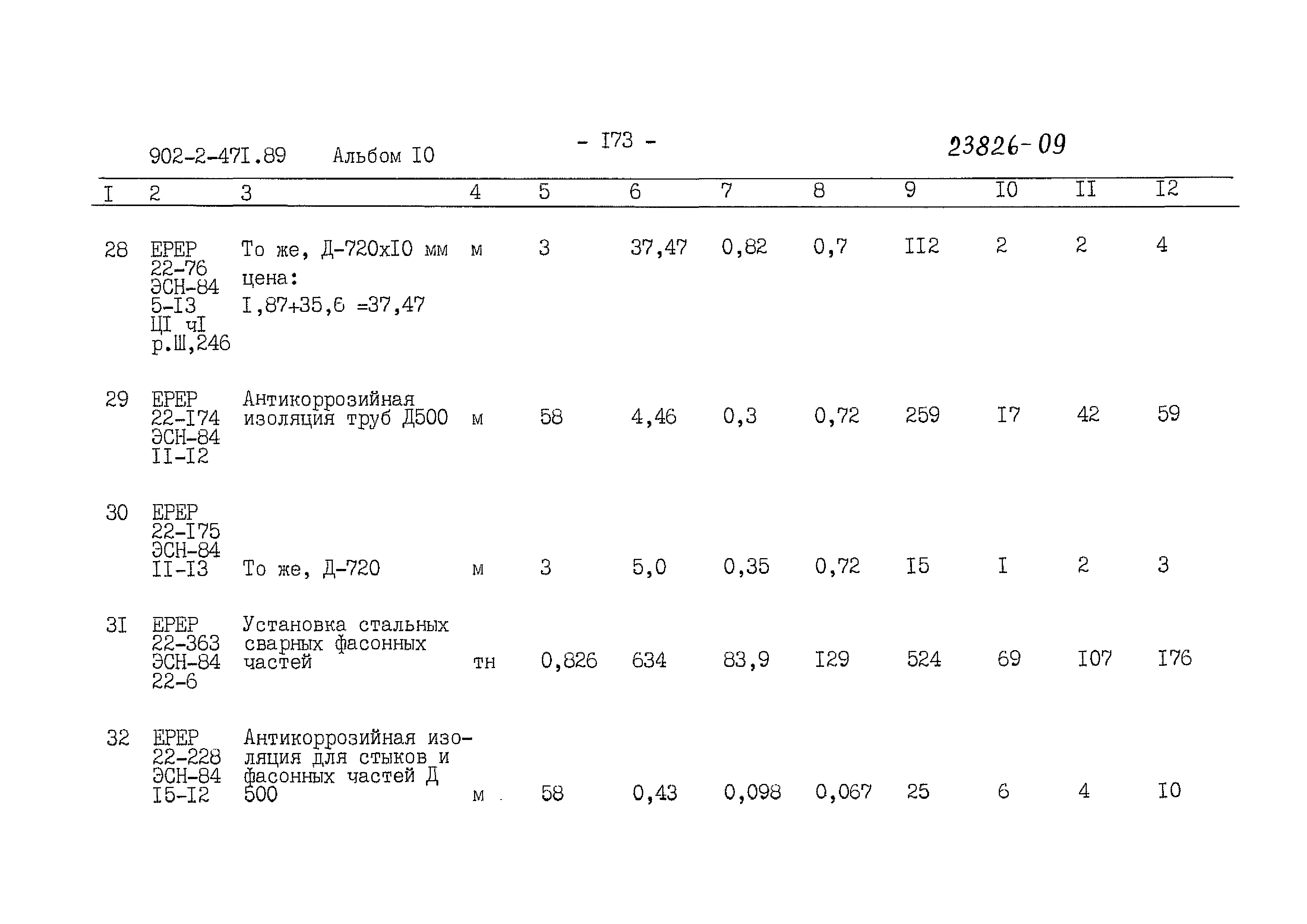 902-2-47I.89 Альбом I0

- I73 -

23826-09

| I | 2 | 3 | 4 | 5 | 6 | 7 | 8 | 9 | I0 | II | I2 |
|---|---|---|---|---|---|---|---|---|---|---|---|
| 28 | ЕРЕР 22-76 ЭСН-84 5-I3 ЦI чI р.Ш,246 | То же, Д-720хI0 мм цена: I,87+35,6 =37,47 | м | 3 | 37,47 | 0,82 | 0,7 | II2 | 2 | 2 | 4 |
| 29 | ЕРЕР 22-I74 ЭСН-84 II-I2 | Антикоррозийная изоляция труб Д500 | м | 58 | 4,46 | 0,3 | 0,72 | 259 | I7 | 42 | 59 |
| 30 | ЕРЕР 22-I75 ЭСН-84 II-I3 | То же, Д-720 | м | 3 | 5,0 | 0,35 | 0,72 | I5 | I | 2 | 3 |
| 3I | ЕРЕР 22-363 ЭСН-84 22-6 | Установка стальных сварных фасонных частей | тн | 0,826 | 634 | 83,9 | I29 | 524 | 69 | I07 | I76 |
| 32 | ЕРЕР 22-228 ЭСН-84 I5-I2 | Антикоррозийная изоляция для стыков и фасонных частей Д 500 | м | 58 | 0,43 | 0,098 | 0,067 | 25 | 6 | 4 | I0 |